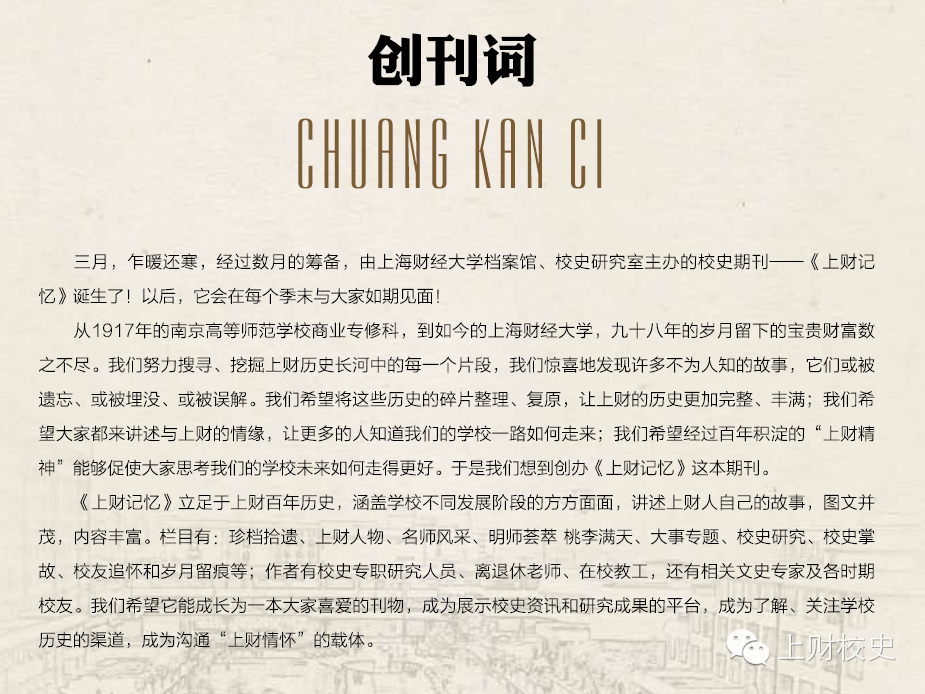 创刊词

CHUANG KAN CI

三月，乍暖还寒，经过数月的筹备，由上海财经大学档案馆、校史研究室主办的校史期刊——《上财记忆》诞生了！以后，它会在每个季末与大家如期见面！

从1917年的南京高等师范学校商业专修科，到如今的上海财经大学，九十八年的岁月留下的宝贵财富数之不尽。我们努力搜寻、挖掘上财历史长河中的每一个片段，我们惊喜地发现许多不为人知的故事，它们或被遗忘、或被埋没、或被误解。我们希望将这些历史的碎片整理、复原，让上财的历史更加完整、丰满；我们希望大家都来讲述与上财的情缘，让更多的人知道我们的学校一路如何走来；我们希望经过百年积淀的“上财精神”能够促使大家思考我们的学校未来如何走得更好。于是我们想到创办《上财记忆》这本期刊。

《上财记忆》立足于上财百年历史，涵盖学校不同发展阶段的方方面面，讲述上财人自己的故事，图文并茂，内容丰富。栏目有：珍档拾遗、上财人物、名师风采、明师荟萃 桃李满天、大事专题、校史研究、校史掌故、校友追怀和岁月留痕等；作者有校史专职研究人员、离退休老师、在校教工，还有相关文史专家及各时期校友。我们希望它能成长为一本大家喜爱的刊物，成为展示校史资讯和研究成果的平台，成为了解、关注学校历史的渠道，成为沟通“上财情怀”的载体。

上财校史